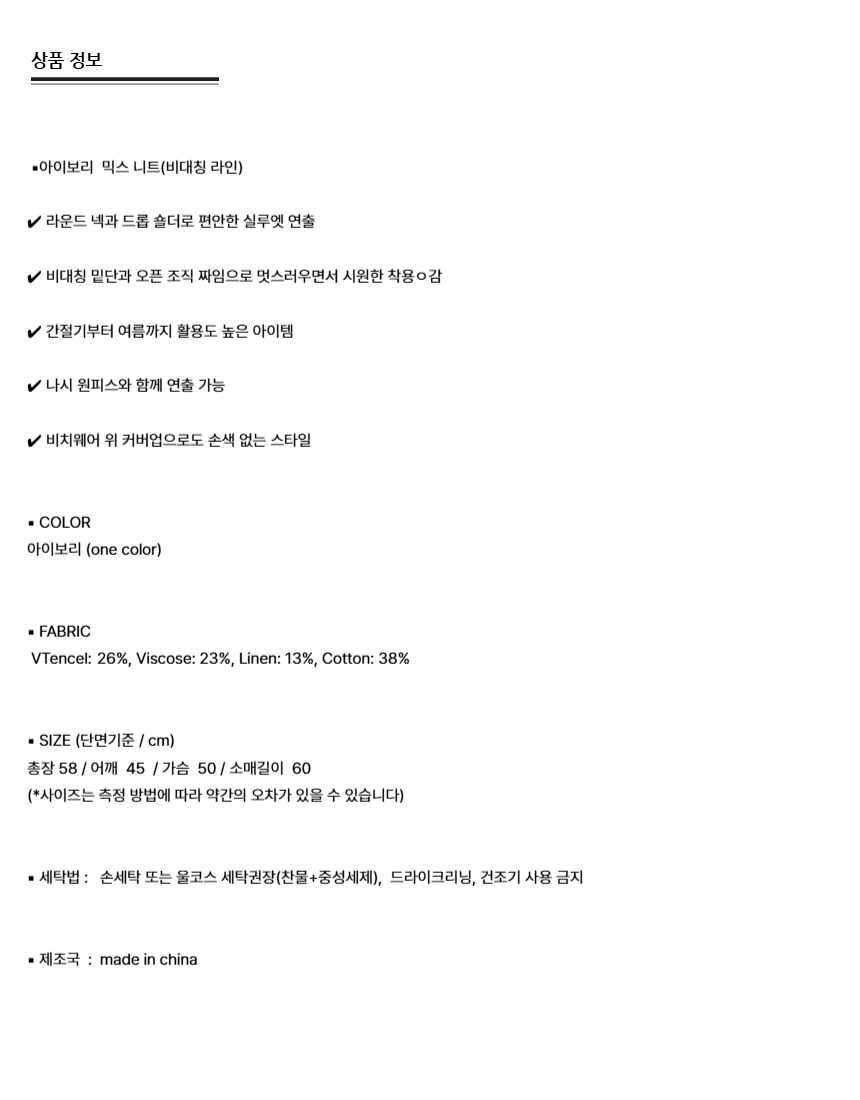 상품 정보

▪아이보리 믹스 니트(비대칭 라인)

✔ 라운드 넥과 드롭 숄더로 편안한 실루엣 연출

✔ 비대칭 밑단과 오픈 조직 짜임으로 멋스러우면서 시원한 착용ㅇ감

✔ 간절기부터 여름까지 활용도 높은 아이템

✔ 나시 원피스와 함께 연출 가능

✔ 비치웨어 위 커버업으로도 손색 없는 스타일

▪ COLOR
아이보리 (one color)

▪ FABRIC
VTencel: 26%, Viscose: 23%, Linen: 13%, Cotton: 38%

▪ SIZE (단면기준 / cm)
총장 58 / 어깨 45 / 가슴 50 / 소매길이 60
(*사이즈는 측정 방법에 따라 약간의 오차가 있을 수 있습니다)

▪ 세탁법 : 손세탁 또는 울코스 세탁권장(찬물+중성세제), 드라이크리닝, 건조기 사용 금지

▪ 제조국 : made in china